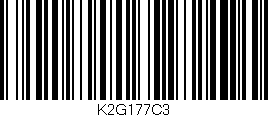 K2G177C3